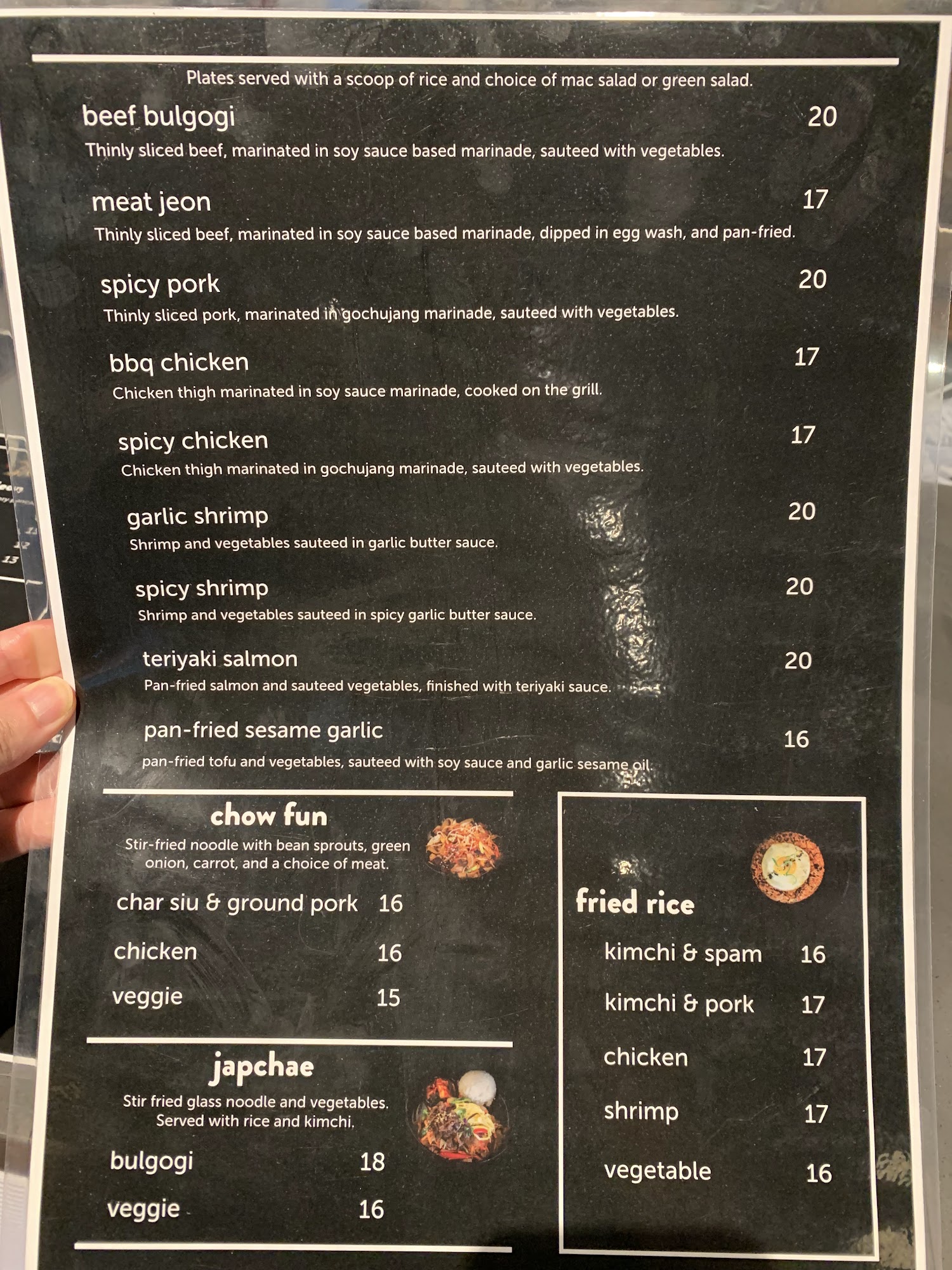 Plates served with a scoop of rice and choice of mac salad or green salad.

beef bulgogi 20
Thinly sliced beef, marinated in soy sauce based marinade, sauteed with vegetables.

meat jeon 17
Thinly sliced beef, marinated in soy sauce based marinade, dipped in egg wash, and pan-fried.

spicy pork 20
Thinly sliced pork, marinated in gochujang marinade, sauteed with vegetables.

bbq chicken 17
Chicken thigh marinated in soy sauce marinade, cooked on the grill.

spicy chicken 17
Chicken thigh marinated in gochujang marinade, sauteed with vegetables.

garlic shrimp 20
Shrimp and vegetables sauteed in garlic butter sauce.

spicy shrimp 20
Shrimp and vegetables sauteed in spicy garlic butter sauce.

teriyaki salmon 20
Pan-fried salmon and sauteed vegetables, finished with teriyaki sauce.

pan-fried sesame garlic 16
pan-fried tofu and vegetables, sauteed with soy sauce and garlic sesame oil.

chow fun
Stir-fried noodle with bean sprouts, green onion, carrot, and a choice of meat.
char siu & ground pork 16
chicken 16
veggie 15

japchae
Stir fried glass noodle and vegetables. Served with rice and kimchi.
bulgogi 18
veggie 16

fried rice
kimchi & spam 16
kimchi & pork 17
chicken 17
shrimp 17
vegetable 16